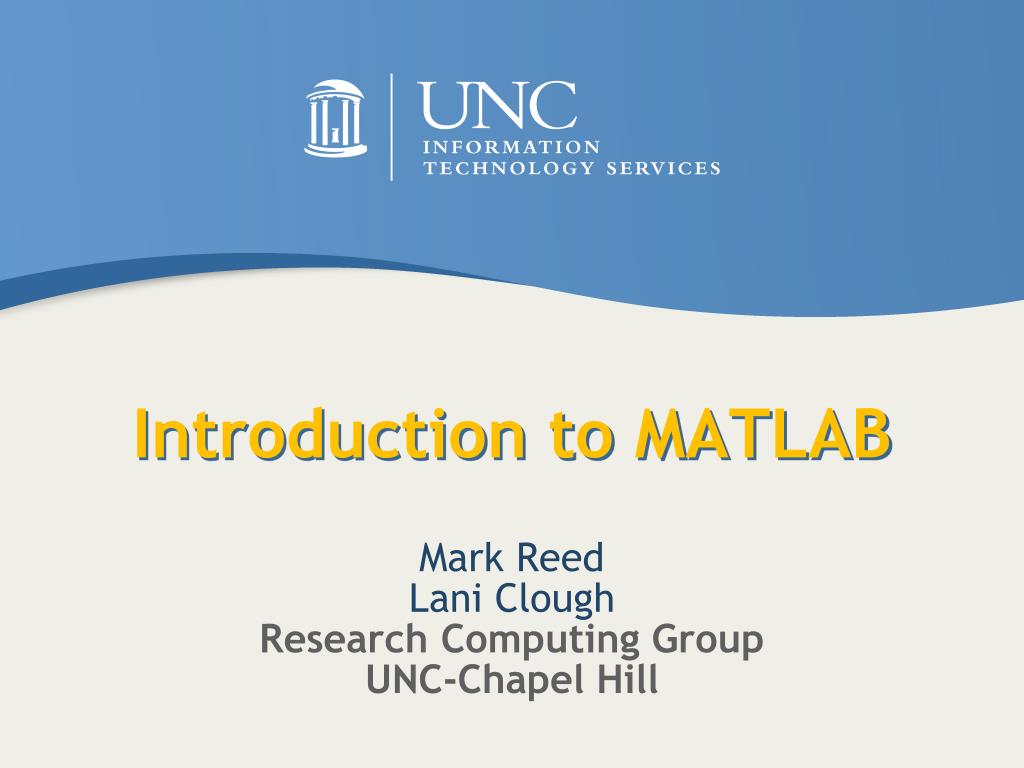 UNC
INFORMATION
TECHNOLOGY SERVICES

Introduction to MATLAB

Mark Reed
Lani Clough
Research Computing Group
UNC-Chapel Hill